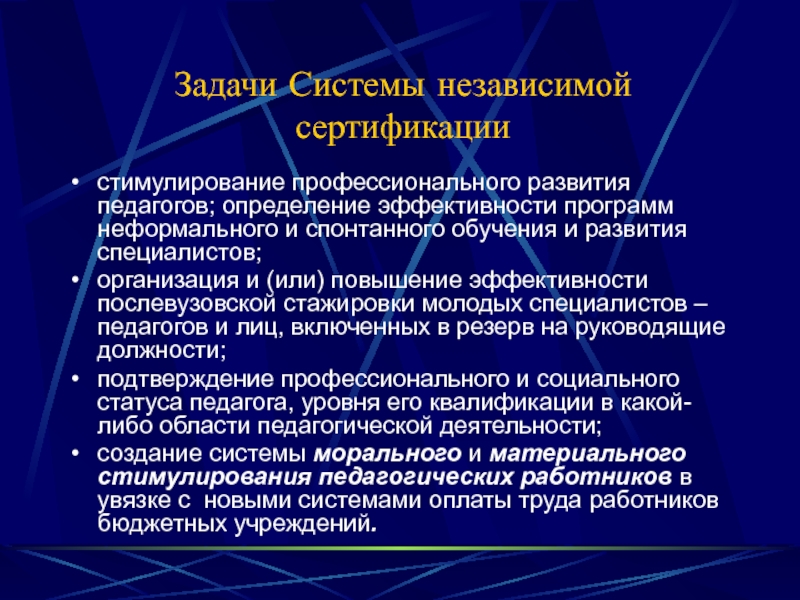 Задачи Системы независимой сертификации

• стимулирование профессионального развития педагогов; определение эффективности программ неформального и спонтанного обучения и развития специалистов;
• организация и (или) повышение эффективности послевузовской стажировки молодых специалистов – педагогов и лиц, включенных в резерв на руководящие должности;
• подтверждение профессионального и социального статуса педагога, уровня его квалификации в какой-либо области педагогической деятельности;
• создание системы морального и материального стимулирования педагогических работников в увязке с новыми системами оплаты труда работников бюджетных учреждений.